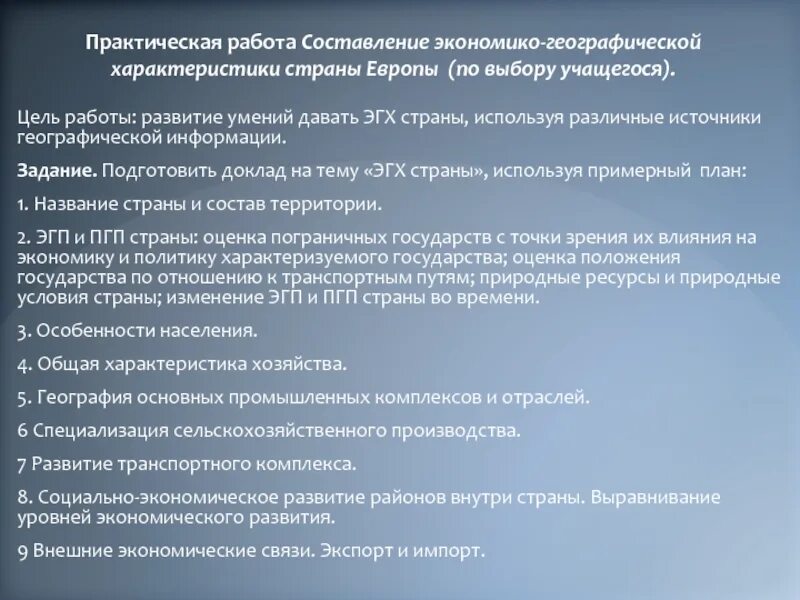 Практическая работа Составление экономико-географической характеристики страны Европы (по выбору учащегося).

Цель работы: развитие умений давать ЭГХ страны, используя различные источники географической информации.

Задание. Подготовить доклад на тему «ЭГХ страны», используя примерный план:

1. Название страны и состав территории.

2. ЭГП и ПГП страны: оценка пограничных государств с точки зрения их влияния на экономику и политику характеризуемого государства; оценка положения государства по отношению к транспортным путям; природные ресурсы и природные условия страны; изменение ЭГП и ПГП страны во времени.

3. Особенности населения.

4. Общая характеристика хозяйства.

5. География основных промышленных комплексов и отраслей.

6 Специализация сельскохозяйственного производства.

7 Развитие транспортного комплекса.

8. Социально-экономическое развитие районов внутри страны. Выравнивание уровней экономического развития.

9 Внешние экономические связи. Экспорт и импорт.